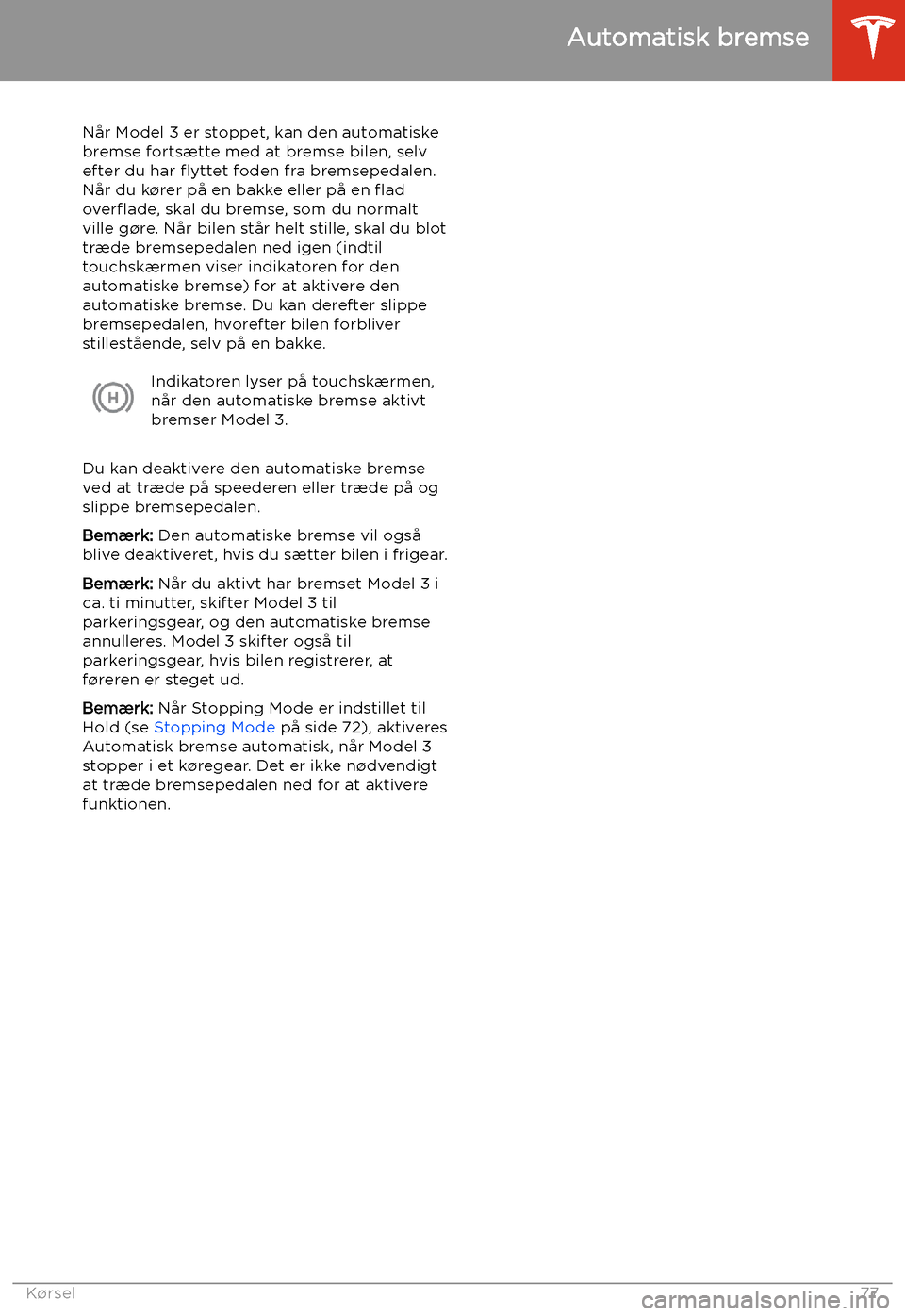 Automatisk bremse

Når Model 3 er stoppet, kan den automatiske bremse fortsætte med at bremse bilen, selv efter du har flyttet foden fra bremsepedalen. Når du kører på en bakke eller på en flad overflade, skal du bremse, som du normalt ville gøre. Når bilen står helt stille, skal du blot træde bremsepedalen ned igen (indtil touchskærmen viser indikatoren for den automatiske bremse) for at aktivere den automatiske bremse. Du kan derefter slippe bremsepedalen, hvorefter bilen forbliver stillestående, selv på en bakke.

H

Indikatoren lyser på touchskærmen, når den automatiske bremse aktivt bremser Model 3.

Du kan deaktivere den automatiske bremse ved at træde på speederen eller træde på og slippe bremsepedalen.

Bemærk: Den automatiske bremse vil også blive deaktiveret, hvis du sætter bilen i frigear.

Bemærk: Når du aktivt har bremset Model 3 i ca. ti minutter, skifter Model 3 til parkeringsgear, og den automatiske bremse annulleres. Model 3 skifter også til parkeringsgear, hvis bilen registrerer, at føreren er steget ud.

Bemærk: Når Stopping Mode er indstillet til Hold (se Stopping Mode på side 72), aktiveres Automatisk bremse automatisk, når Model 3 stopper i et køregear. Det er ikke nødvendigt at træde bremsepedalen ned for at aktivere funktionen.

Kørsel

77

carmanualsonline.info